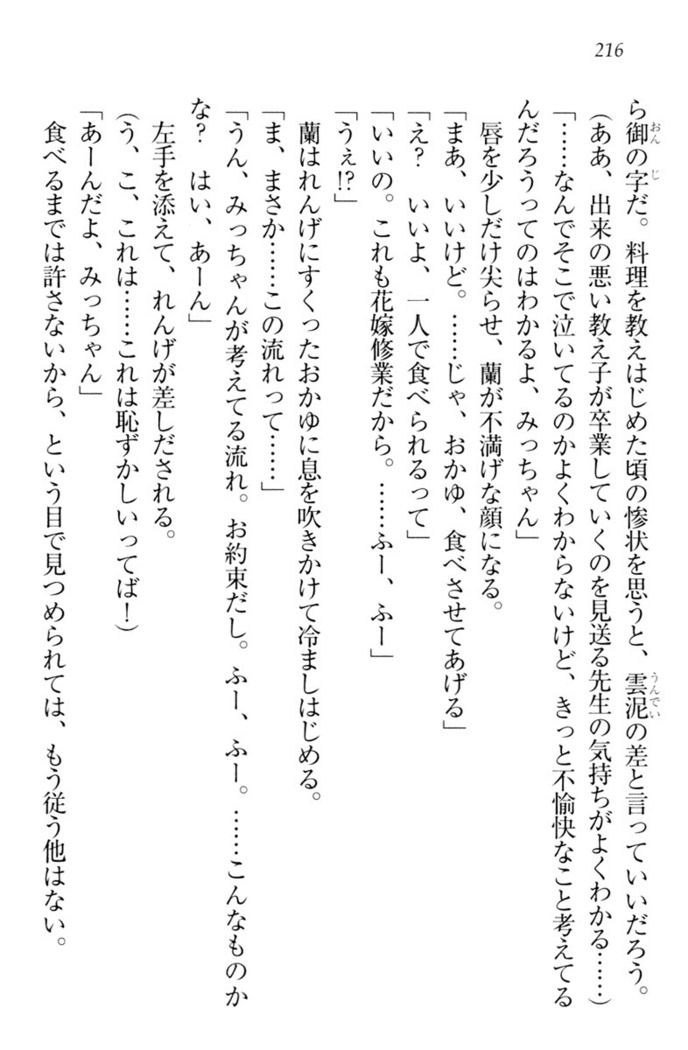 216

ら御の字だ。料理を教えはじめた頃の惨状を思うと、雲泥の差と言っていいだろう。
（ああ、出来の悪い教え子が卒業していくのを見送る先生の気持ちがよくわかる……）
「……なんでそこで泣いてるのかよくわからないけど、きっと不愉快なこと考えてるんだろうってのはわかるよ、みっちゃん」
唇を少しだけ尖らせ、蘭が不満げな顔になる。
「まあ、いいけど。……じゃ、おかゆ、食べさせてあげる」
「え？　いいよ、一人で食べられるって」
「いいの。これも花嫁修業だから。……ふー、ふー」
「うぇ!?」
蘭はれんげにすくったおかゆに息を吹きかけて冷ましはじめる。
「ま、まさか……この流れって……」
「うん、みっちゃんが考えてる流れ。お約束だし。ふー、ふー。……こんなものかな？　はい、あーん」
左手を添えて、れんげが差しだされる。
（う、こ、これは……これは恥ずかしいってば！）
「あーんだよ、みっちゃん」
食べるまでは許さないから、という目で見つめられては、もう従う他はない。